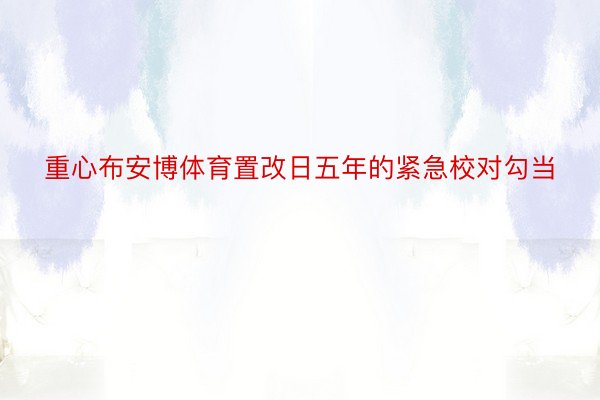 重心布安博体育置改日五年的紧急校对勾当